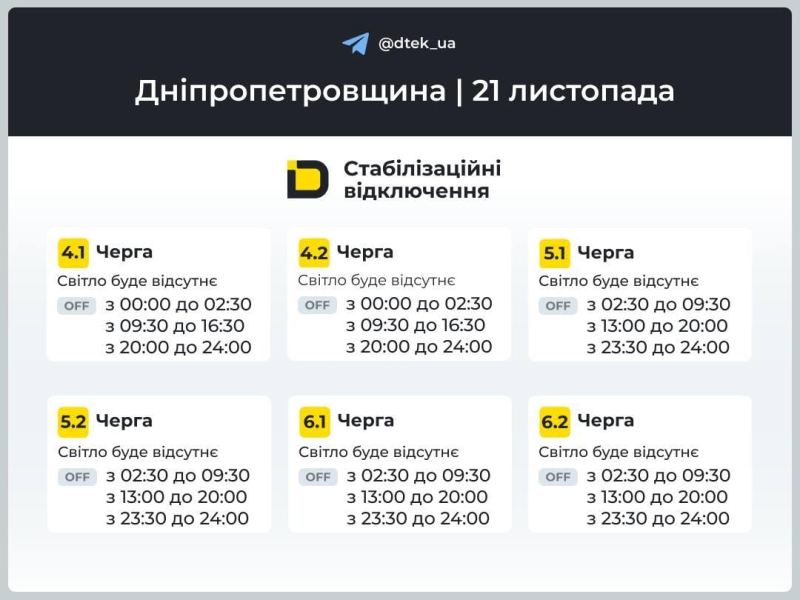 @dtek_ua

Дніпропетровщина | 21 листопада

Стабілізаційні відключення

4.1 Черга
Світло буде відсутнє
OFF з 00:00 до 02:30
з 09:30 до 16:30
з 20:00 до 24:00

4.2 Черга
Світло буде відсутнє
OFF з 00:00 до 02:30
з 09:30 до 16:30
з 20:00 до 24:00

5.1 Черга
Світло буде відсутнє
OFF з 02:30 до 09:30
з 13:00 до 20:00
з 23:30 до 24:00

5.2 Черга
Світло буде відсутнє
OFF з 02:30 до 09:30
з 13:00 до 20:00
з 23:30 до 24:00

6.1 Черга
Світло буде відсутнє
OFF з 02:30 до 09:30
з 13:00 до 20:00
з 23:30 до 24:00

6.2 Черга
Світло буде відсутнє
OFF з 02:30 до 09:30
з 13:00 до 20:00
з 23:30 до 24:00